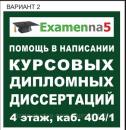 ВАРИАНТ 2

Examenna5

ПОМОЩЬ В НАПИСАНИИ
КУРСОВЫХ
ДИПЛОМНЫХ
ДИССЕРТАЦИЙ
4 этаж, каб. 404/1